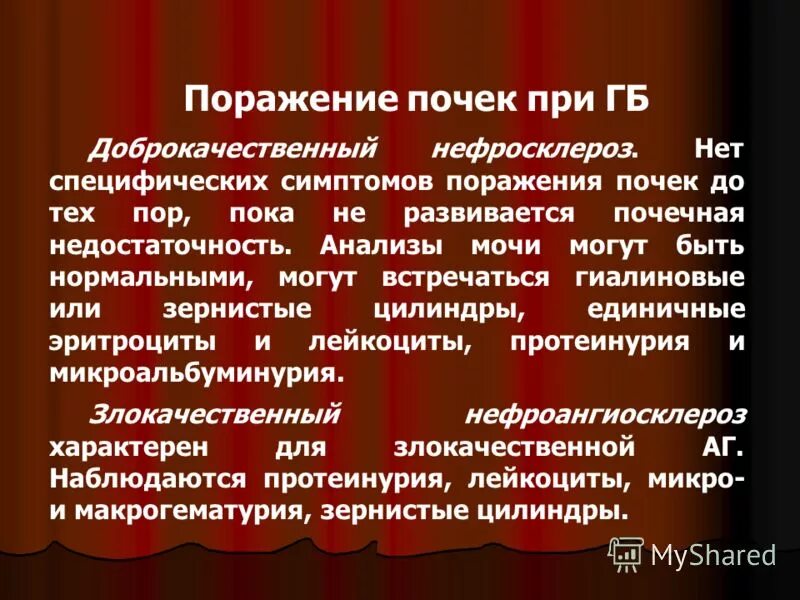 Поражение почек при ГБ

Доброкачественный нефросклероз. Нет специфических симптомов поражения почек до тех пор, пока не развивается почечная недостаточность. Анализы мочи могут быть нормальными, могут встречаться гиалиновые или зернистые цилиндры, единичные эритроциты и лейкоциты, протеинурия и микроальбуминурия.

Злокачественный нефроангиосклероз характерен для злокачественной АГ. Наблюдаются протеинурия, лейкоциты, микро- и макрогематурия, зернистые цилиндры.

MyShared